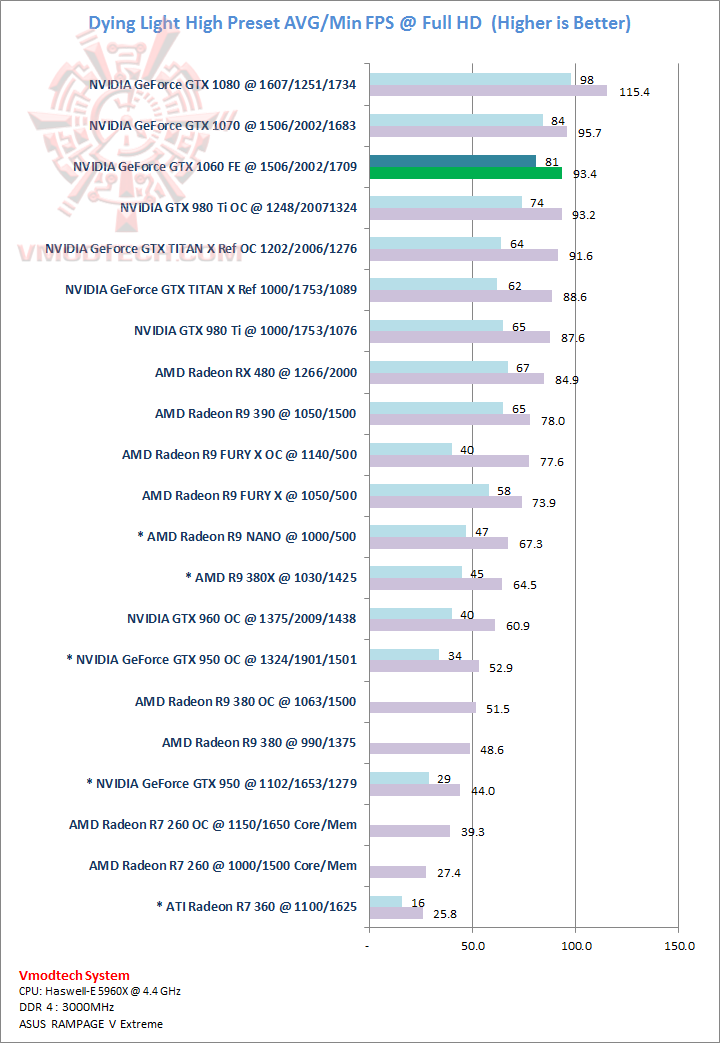 Dying Light High Preset AVG/Min FPS @ Full HD (Higher is Better)

VMODTECH.COM

NVIDIA GeForce GTX 1080 @ 1607/1251/1734
98
115.4

NVIDIA GeForce GTX 1070 @ 1506/2002/1683
84
95.7

NVIDIA GeForce GTX 1060 FE @ 1506/2002/1709
81
93.4

NVIDIA GTX 980 Ti OC @ 1248/20071324
74
93.2

NVIDIA GeForce GTX TITAN X Ref OC 1202/2006/1276
64
91.6

NVIDIA GeForce GTX TITAN X Ref 1000/1753/1089
62
88.6

NVIDIA GTX 980 Ti @ 1000/1753/1076
65
87.6

AMD Radeon RX 480 @ 1266/2000
67
84.9

AMD Radeon R9 390 @ 1050/1500
65
78.0

AMD Radeon R9 FURY X OC @ 1140/500
40
77.6

AMD Radeon R9 FURY X @ 1050/500
58
73.9

* AMD Radeon R9 NANO @ 1000/500
47
67.3

* AMD R9 380X @ 1030/1425
45
64.5

NVIDIA GTX 960 OC @ 1375/2009/1438
40
60.9

* NVIDIA GeForce GTX 950 OC @ 1324/1901/1501
34
52.9

AMD Radeon R9 380 OC @ 1063/1500
51.5

AMD Radeon R9 380 @ 990/1375
48.6

* NVIDIA GeForce GTX 950 @ 1102/1653/1279
29
44.0

AMD Radeon R7 260 OC @ 1150/1650 Core/Mem
39.3

AMD Radeon R7 260 @ 1000/1500 Core/Mem
27.4

* ATI Radeon R7 360 @ 1100/1625
16
25.8

- 50.0 100.0 150.0

Vmodtech System
CPU: Haswell-E 5960X @ 4.4 GHz
DDR 4 : 3000MHz
ASUS RAMPAGE V Extreme